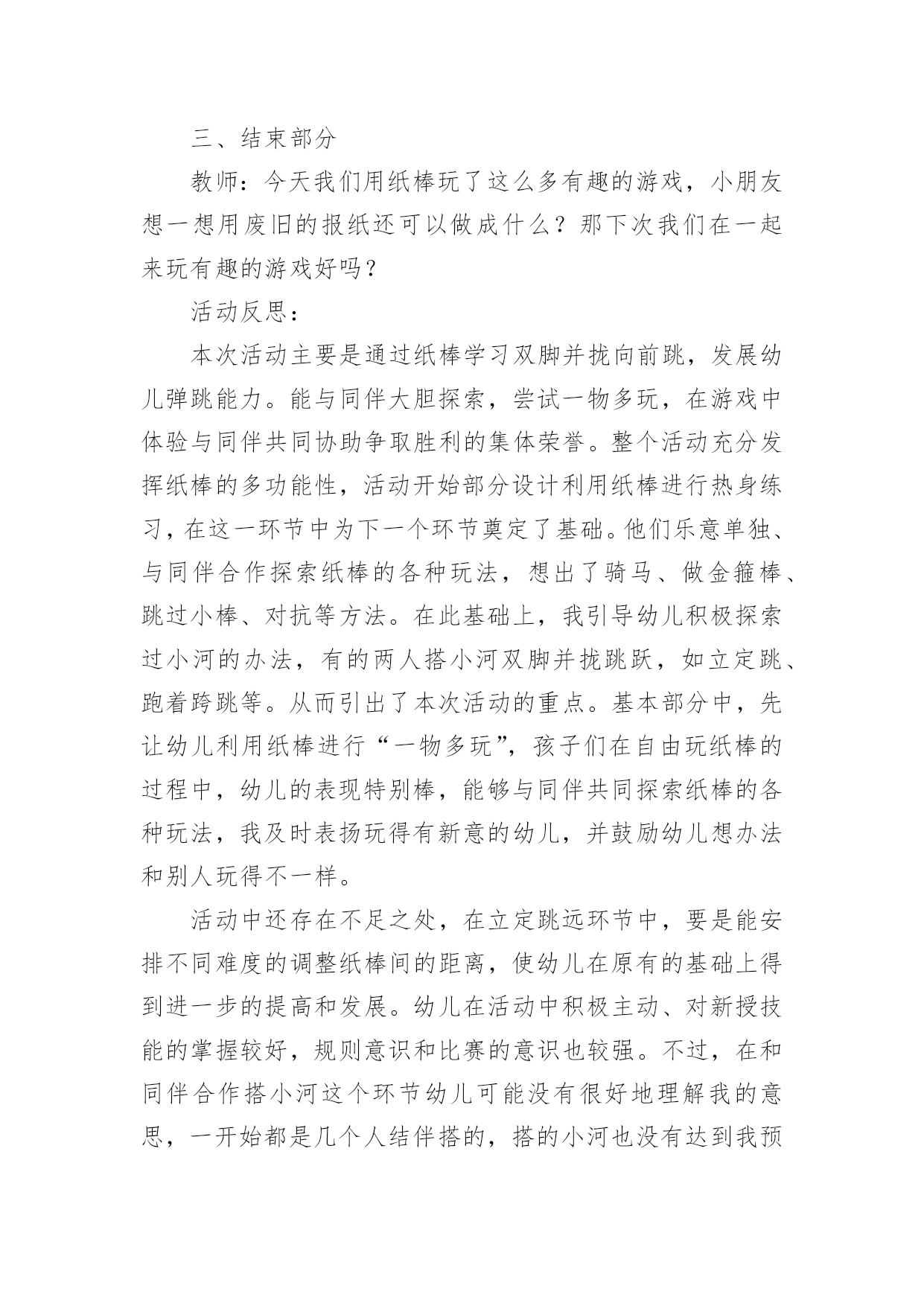 三、结束部分

教师：今天我们用纸棒玩了这么多有趣的游戏，小朋友想一想用废旧的报纸还可以做成什么？那下次我们在一起来玩有趣的游戏好吗？

活动反思：

本次活动主要是通过纸棒学习双脚并拢向前跳，发展幼儿弹跳能力。能与同伴大胆探索，尝试一物多玩，在游戏中体验与同伴共同协助争取胜利的集体荣誉。整个活动充分发挥纸棒的多功能性，活动开始部分设计利用纸棒进行热身练习，在这一环节中为下一个环节奠定了基础。他们乐意单独、与同伴合作探索纸棒的各种玩法，想出了骑马、做金箍棒、跳过小棒、对抗等方法。在此基础上，我引导幼儿积极探索过小河的办法，有的两人搭小河双脚并拢跳跃，如立定跳、跑着跨跳等。从而引出了本次活动的重点。基本部分中，先让幼儿利用纸棒进行“一物多玩”，孩子们在自由玩纸棒的过程中，幼儿的表现特别棒，能够与同伴共同探索纸棒的各种玩法，我及时表扬玩得有新意的幼儿，并鼓励幼儿想办法和别人玩得不一样。

活动中还存在不足之处，在立定跳远环节中，要是能安排不同难度的调整纸棒间的距离，使幼儿在原有的基础上得到进一步的提高和发展。幼儿在活动中积极主动、对新授技能的掌握较好，规则意识和比赛的意识也较强。不过，在和同伴合作搭小河这个环节幼儿可能没有很好地理解我的意思，一开始都是几个人结伴搭的，搭的小河也没有达到我预